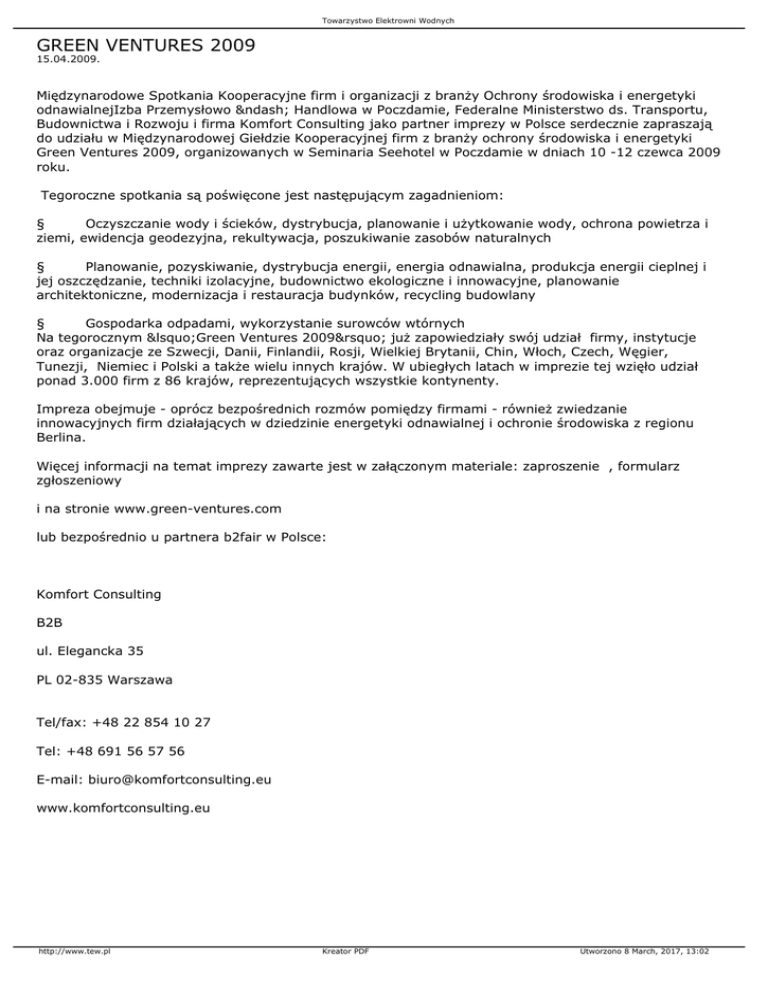 Towarzystwo Elektrowni Wodnych

GREEN VENTURES 2009
15.04.2009.

Międzynarodowe Spotkania Kooperacyjne firm i organizacji z branży Ochrony środowiska i energetyki odnawialnejIzba Przemysłowo &ndash; Handlowa w Poczdamie, Federalne Ministerstwo ds. Transportu, Budownictwa i Rozwoju i firma Komfort Consulting jako partner imprezy w Polsce serdecznie zapraszają do udziału w Międzynarodowej Giełdzie Kooperacyjnej firm z branży ochrony środowiska i energetyki Green Ventures 2009, organizowanych w Seminaria Seehotel w Poczdamie w dniach 10 -12 czewca 2009 roku.

Tegoroczne spotkania są poświęcone jest następującym zagadnieniom:

§ Oczyszczanie wody i ścieków, dystrybucja, planowanie i użytkowanie wody, ochrona powietrza i ziemi, ewidencja geodezyjna, rekultywacja, poszukiwanie zasobów naturalnych

§ Planowanie, pozyskiwanie, dystrybucja energii, energia odnawialna, produkcja energii cieplnej i jej oszczędzanie, techniki izolacyjne, budownictwo ekologiczne i innowacyjne, planowanie architektoniczne, modernizacja i restauracja budynków, recycling budowlany

§ Gospodarka odpadami, wykorzystanie surowców wtórnych
Na tegorocznym &lsquo;Green Ventures 2009&rsquo; już zapowiedziały swój udział firmy, instytucje oraz organizacje ze Szwecji, Danii, Finlandii, Rosji, Wielkiej Brytanii, Chin, Włoch, Czech, Węgier, Tunezji, Niemiec i Polski a także wielu innych krajów. W ubiegłych latach w imprezie tej wzięło udział ponad 3.000 firm z 86 krajów, reprezentujących wszystkie kontynenty.

Impreza obejmuje - oprócz bezpośrednich rozmów pomiędzy firmami - również zwiedzanie innowacyjnych firm działających w dziedzinie energetyki odnawialnej i ochronie środowiska z regionu Berlina.

Więcej informacji na temat imprezy zawarte jest w załączonym materiale: zaproszenie , formularz zgłoszeniowy

i na stronie www.green-ventures.com

lub bezpośrednio u partnera b2fair w Polsce:

Komfort Consulting

B2B

ul. Elegancka 35

PL 02-835 Warszawa

Tel/fax: +48 22 854 10 27

Tel: +48 691 56 57 56

E-mail: biuro@komfortconsulting.eu

www.komfortconsulting.eu

http://www.tew.pl Kreator PDF Utworzono 8 March, 2017, 13:02